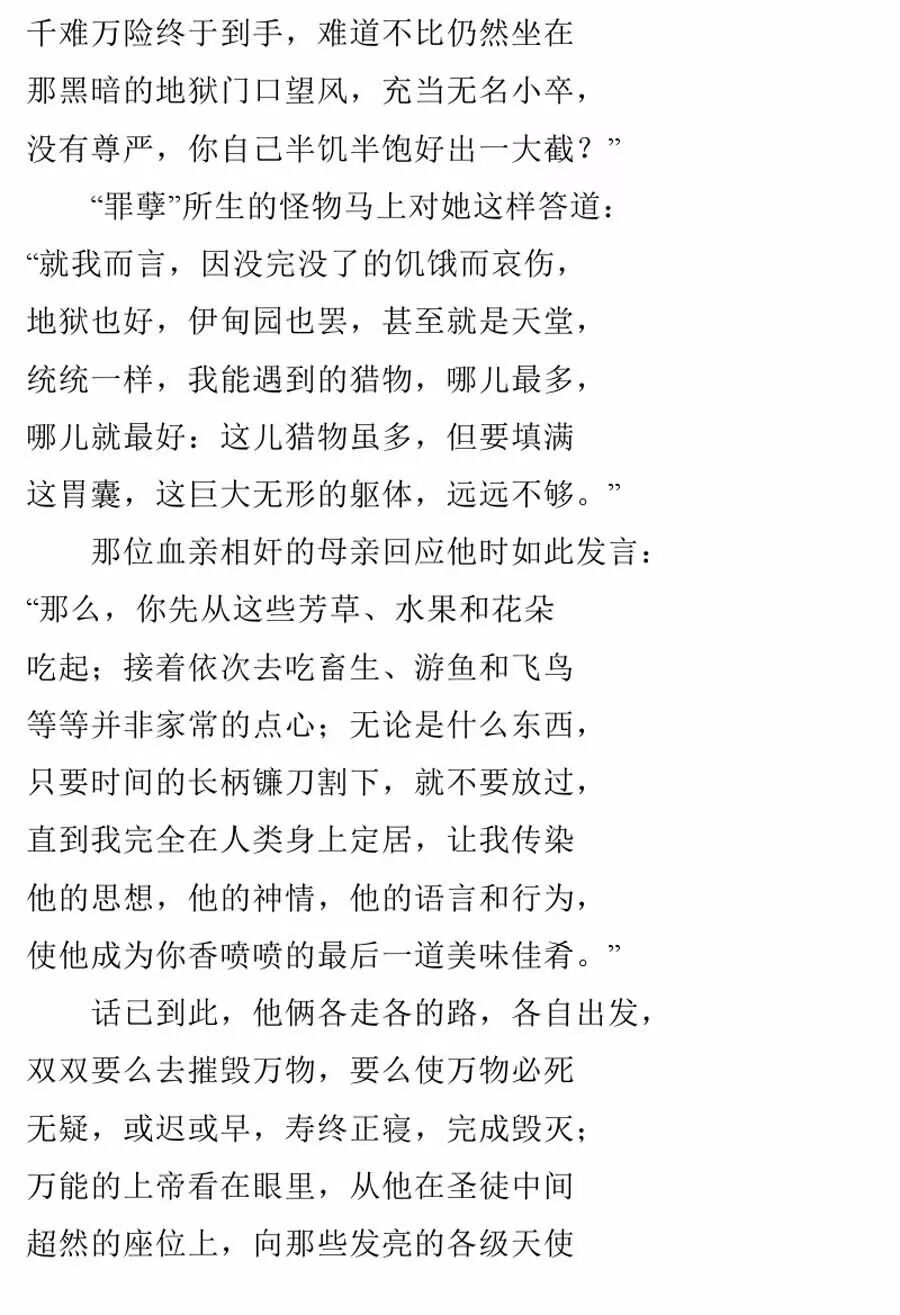 千难万险终于到手，难道不比仍然坐在
那黑暗的地狱门口望风，充当无名小卒，
没有尊严，你自己半饥半饱好出一大截？”

“罪孽”所生的怪物马上对她这样答道：
“就我而言，因没完没了的饥饿而哀伤，
地狱也好，伊甸园也罢，甚至就是天堂，
统统一样，我能遇到的猎物，哪儿最多，
哪儿就最好：这儿猎物虽多，但要填满
这胃囊，这巨大无形的躯体，远远不够。”

那位血亲相奸的母亲回应他时如此发言：
“那么，你先从这些芳草、水果和花朵
吃起；接着依次去吃畜生、游鱼和飞鸟
等等并非家常的点心；无论是什么东西，
只要时间的长柄镰刀割下，就不要放过，
直到我完全在人类身上定居，让我传染
他的思想，他的神情，他的语言和行为，
使他成为你香喷喷的最后一道美味佳肴。”

话已到此，他俩各走各的路，各自出发，
双双要么去摧毁万物，要么使万物必死
无疑，或迟或早，寿终正寝，完成毁灭；
万能的上帝看在眼里，从他在圣徒中间
超然的座位上，向那些发亮的各级天使